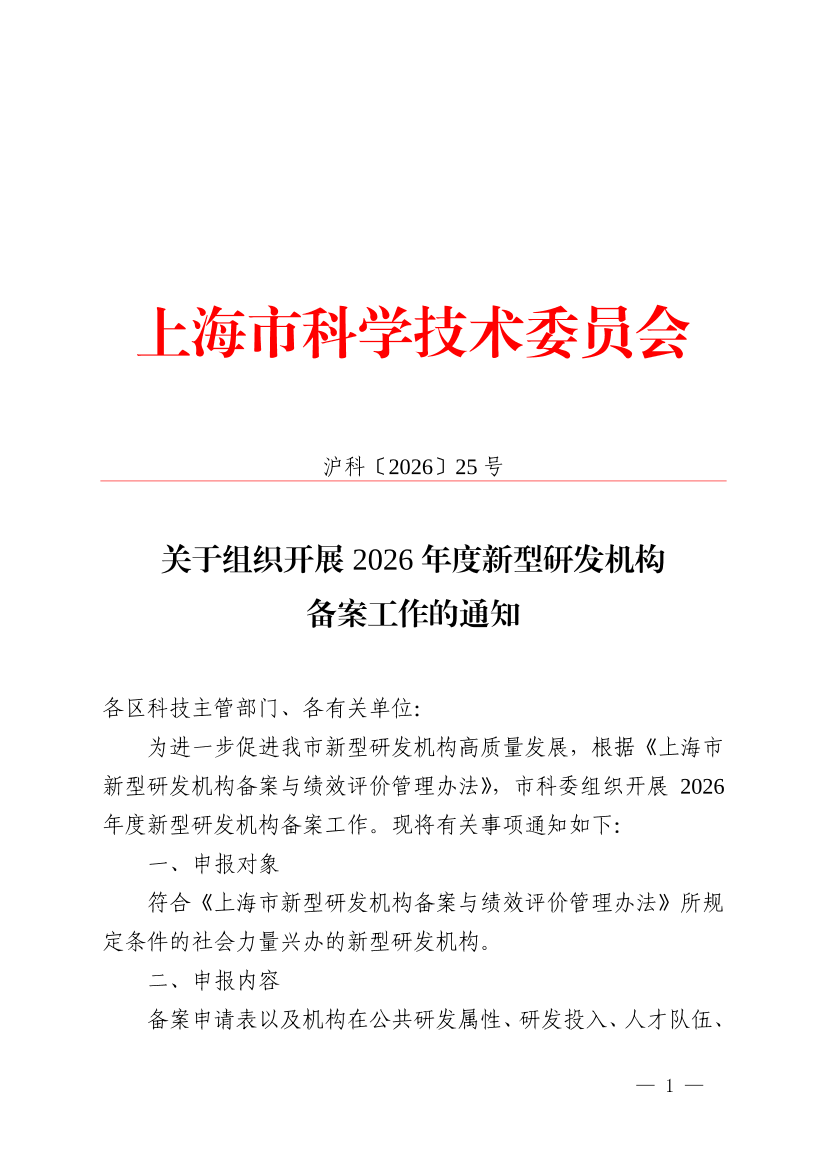 上海市科学技术委员会

沪科〔2026〕25 号

关于组织开展 2026 年度新型研发机构备案工作的通知

各区科技主管部门、各有关单位：

为进一步促进我市新型研发机构高质量发展，根据《上海市新型研发机构备案与绩效评价管理办法》，市科委组织开展 2026 年度新型研发机构备案工作。现将有关事项通知如下：

一、申报对象

符合《上海市新型研发机构备案与绩效评价管理办法》所规定条件的社会力量兴办的新型研发机构。

二、申报内容

备案申请表以及机构在公共研发属性、研发投入、人才队伍、

— 1 —